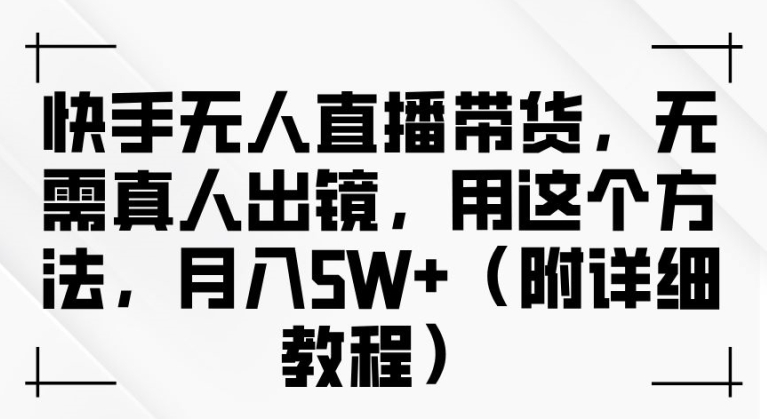 快手无人直播带货，无需真人出镜，用这个方法，月入5W+（附详细教程）